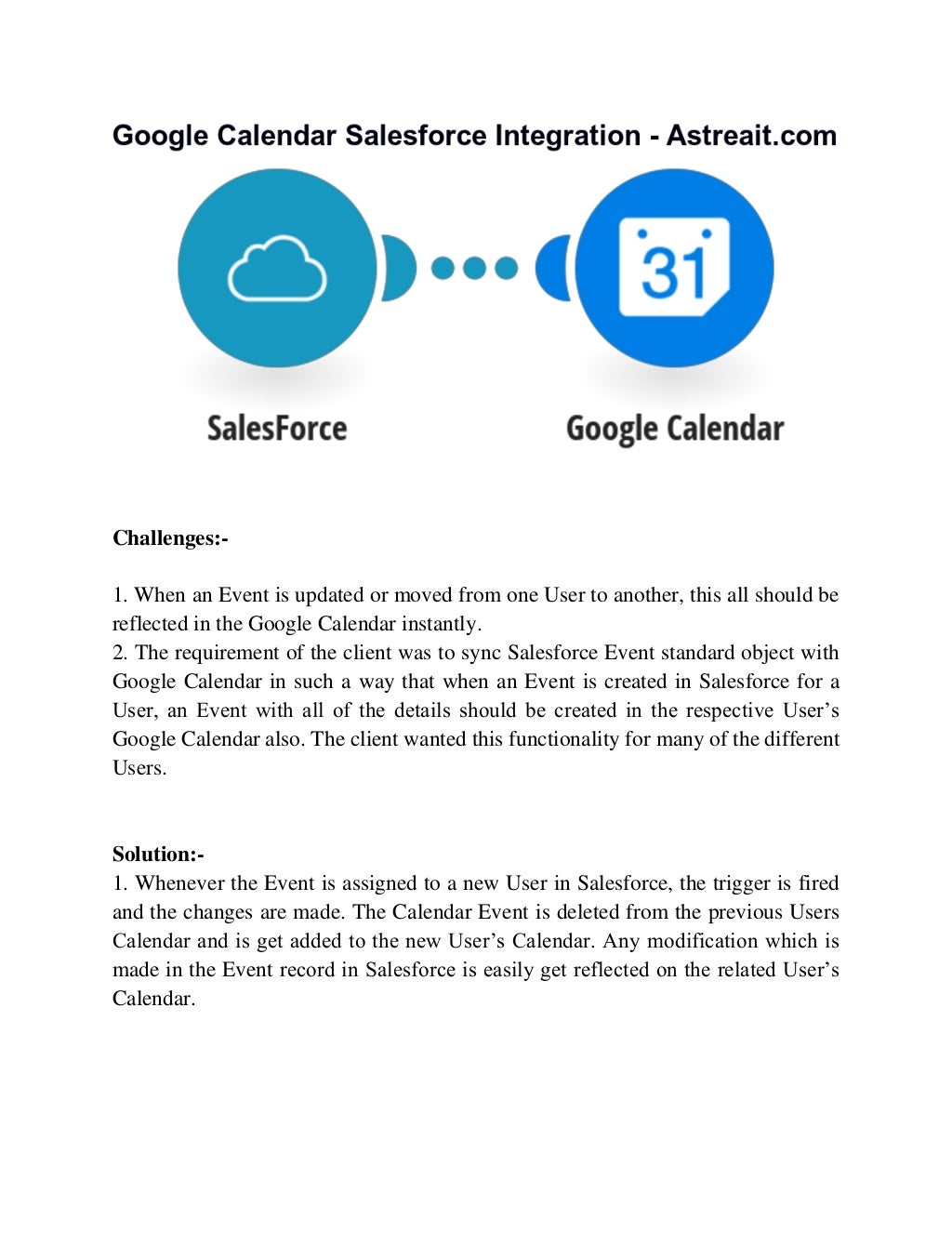 Google Calendar Salesforce Integration - Astreait.com

31

SalesForce

Google Calendar

Challenges:-

1. When an Event is updated or moved from one User to another, this all should be reflected in the Google Calendar instantly.
2. The requirement of the client was to sync Salesforce Event standard object with Google Calendar in such a way that when an Event is created in Salesforce for a User, an Event with all of the details should be created in the respective User's Google Calendar also. The client wanted this functionality for many of the different Users.

Solution:-
1. Whenever the Event is assigned to a new User in Salesforce, the trigger is fired and the changes are made. The Calendar Event is deleted from the previous Users Calendar and is get added to the new User's Calendar. Any modification which is made in the Event record in Salesforce is easily get reflected on the related User's Calendar.